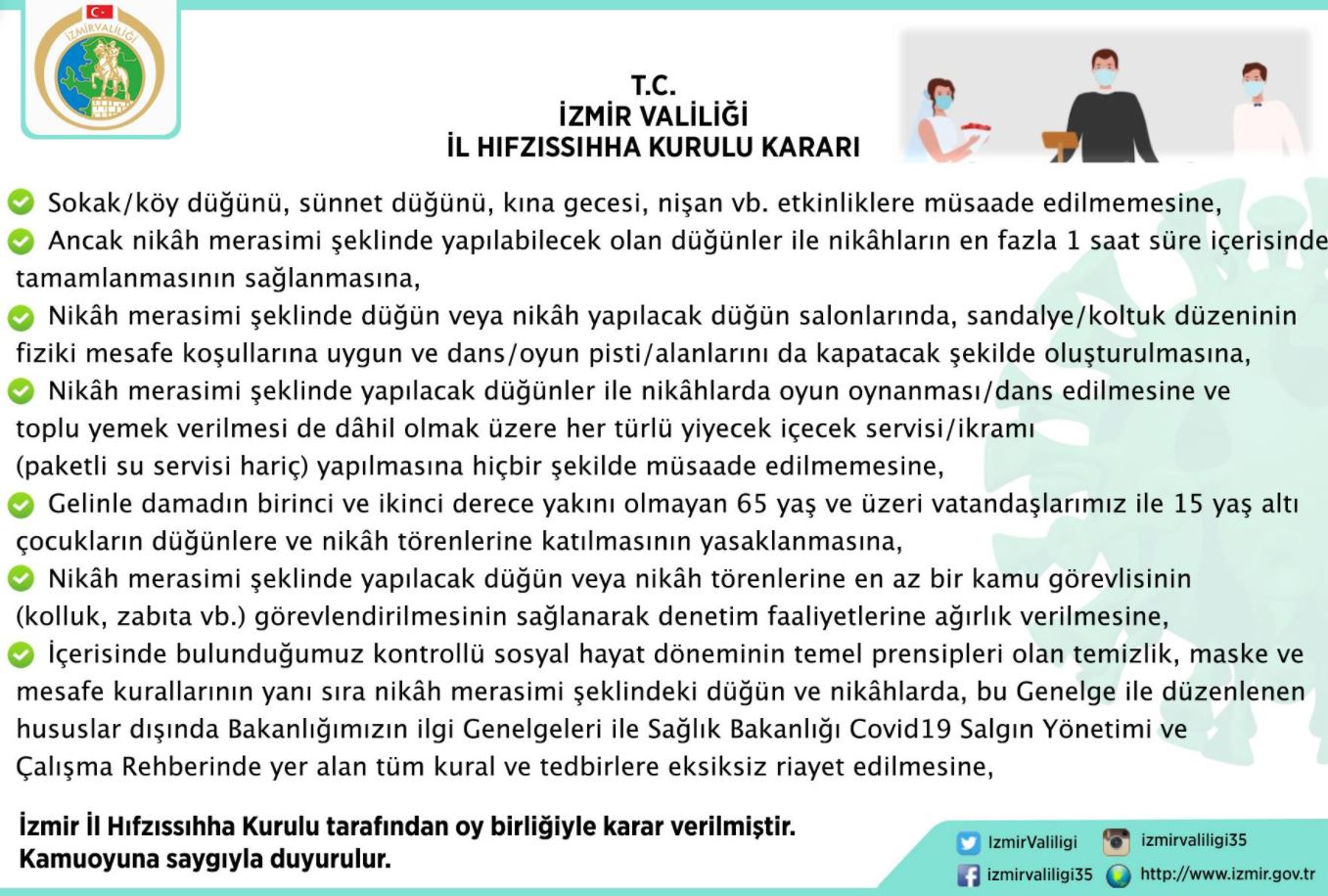 İZMİR VALİLİĞİ

T.C.
İZMİR VALİLİĞİ
İL HIFZISSIHHA KURULU KARARI

Sokak/köy düğünü, sünnet düğünü, kına gecesi, nişan vb. etkinliklere müsaade edilmemesine,

Ancak nikâh merasimi şeklinde yapılabilecek olan düğünler ile nikâhların en fazla 1 saat süre içerisinde tamamlanmasının sağlanmasına,

Nikâh merasimi şeklinde düğün veya nikâh yapılacak düğün salonlarında, sandalye/koltuk düzeninin fiziki mesafe koşullarına uygun ve dans/oyun pisti/alanlarını da kapatacak şekilde oluşturulmasına,

Nikâh merasimi şeklinde yapılacak düğünler ile nikâhlarda oyun oynanması/dans edilmesine ve toplu yemek verilmesi de dâhil olmak üzere her türlü yiyecek içecek servisi/ikramı (paketli su servisi hariç) yapılmasına hiçbir şekilde müsaade edilmemesine,

Gelinle damadın birinci ve ikinci derece yakını olmayan 65 yaş ve üzeri vatandaşlarımız ile 15 yaş altı çocukların düğünlere ve nikâh törenlerine katılmasının yasaklanmasına,

Nikâh merasimi şeklinde yapılacak düğün veya nikâh törenlerine en az bir kamu görevlisinin (kolluk, zabıta vb.) görevlendirilmesinin sağlanarak denetim faaliyetlerine ağırlık verilmesine,

İçerisinde bulunduğumuz kontrollü sosyal hayat döneminin temel prensipleri olan temizlik, maske ve mesafe kurallarının yanı sıra nikâh merasimi şeklindeki düğün ve nikâhlarda, bu Genelge ile düzenlenen hususlar dışında Bakanlığımızın ilgi Genelgeleri ile Sağlık Bakanlığı Covid19 Salgın Yönetimi ve Çalışma Rehberinde yer alan tüm kural ve tedbirlere eksiksiz riayet edilmesine,

İzmir İl Hıfzıssıhha Kurulu tarafından oy birliğiyle karar verilmiştir.
Kamuoyuna saygıyla duyurulur.

IzmirValiligi
izmirvaliligi35
izmirvaliligi35
http://www.izmir.gov.tr